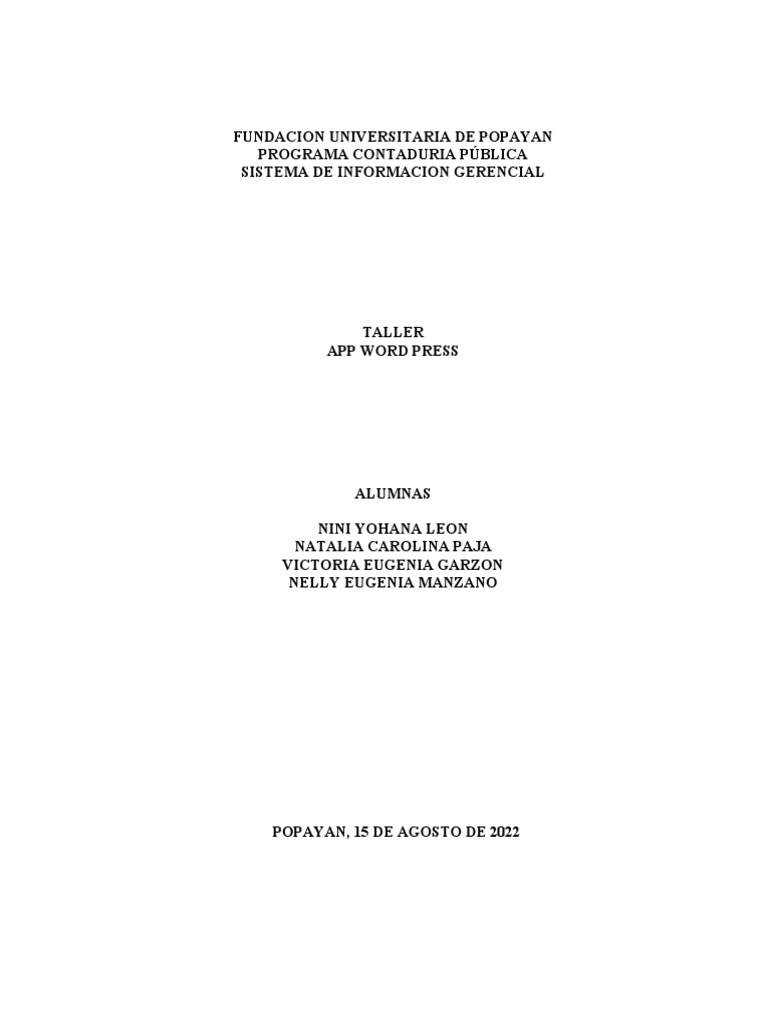 FUNDACION UNIVERSITARIA DE POPAYAN
PROGRAMA CONTADURIA PÚBLICA
SISTEMA DE INFORMACION GERENCIAL

TALLER
APP WORD PRESS

ALUMNAS

NINI YOHANA LEON
NATALIA CAROLINA PAJA
VICTORIA EUGENIA GARZON
NELLY EUGENIA MANZANO

POPAYAN, 15 DE AGOSTO DE 2022